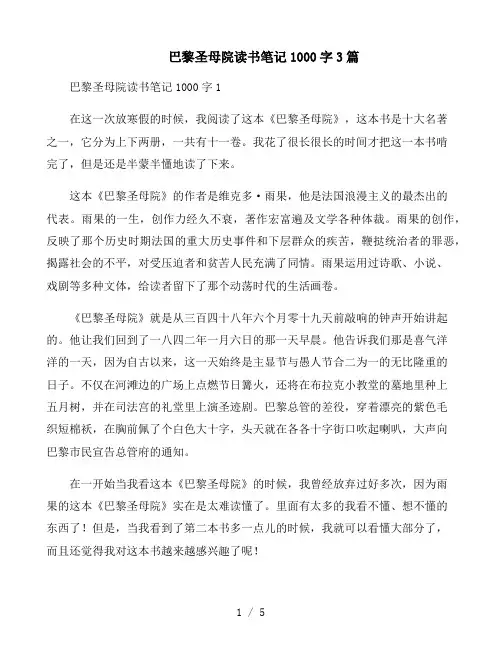 巴黎圣母院读书笔记1000字3篇

巴黎圣母院读书笔记1000字1

在这一次放寒假的时候，我阅读了这本《巴黎圣母院》，这本书是十大名著之一，它分为上下两册，一共有十一卷。我花了很长很长的时间才把这一本书啃完了，但是还是半蒙半懂地读了下来。

这本《巴黎圣母院》的作者是维克多·雨果，他是法国浪漫主义的最杰出的代表。雨果的一生，创作力经久不衰，著作宏富遍及文学各种体裁。雨果的创作，反映了那个历史时期法国的重大历史事件和下层群众的疾苦，鞭挞统治者的罪恶，揭露社会的不平，对受压迫者和贫苦人民充满了同情。雨果运用过诗歌、小说、戏剧等多种文体，给读者留下了那个动荡时代的生活画卷。

《巴黎圣母院》就是从三百四十八年六个月零十九天前敲响的钟声开始讲起的。他让我们回到了一八四二年一月六日的那一天早晨。他告诉我们那是喜气洋洋的一天，因为自古以来，这一天始终是主显节与愚人节合二为一的无比隆重的日子。不仅在河滩边的广场上点燃节日篝火，还将在布拉克小教堂的墓地里种上五月树，并在司法宫的礼堂里上演圣迹剧。巴黎总管的差役，穿着漂亮的紫色毛织短棉袄，在胸前佩了个白色大十字，头天就在各各十字街口吹起喇叭，大声向巴黎市民宣告总管府的通知。

在一开始当我看这本《巴黎圣母院》的时候，我曾经放弃过好多次，因为雨果的这本《巴黎圣母院》实在是太难读懂了。里面有太多的我看不懂、想不懂的东西了！但是，当我看到了第二本书多一点儿的时候，我就可以看懂大部分了，而且还觉得我对这本书越来越感兴趣了呢！

1 / 5